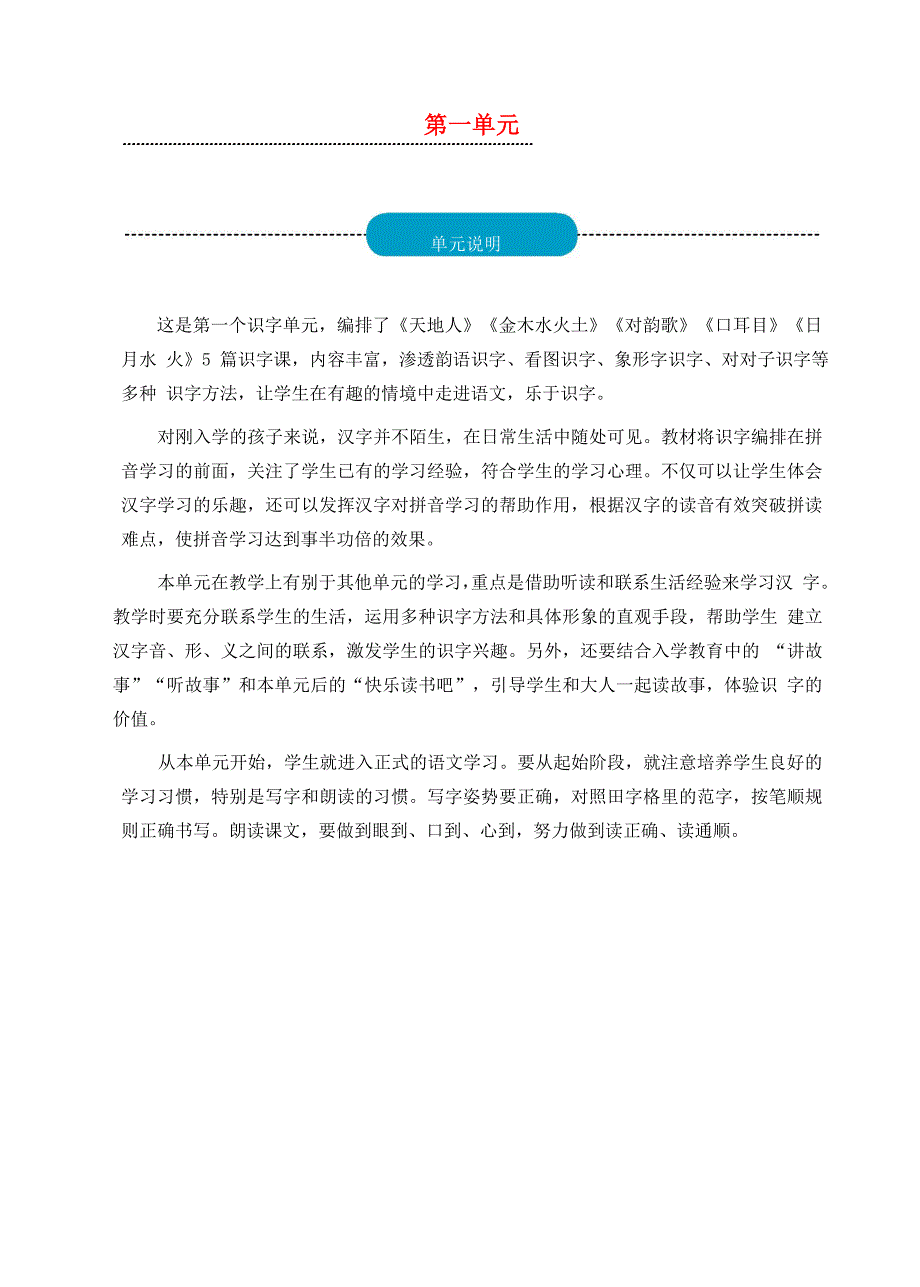 第一单元

单元说明

这是第一个识字单元，编排了《天地人》《金木水火土》《对韵歌》《口耳目》《日月水 火》5 篇识字课，内容丰富，渗透韵语识字、看图识字、象形字识字、对对子识字等多种 识字方法，让学生在有趣的情境中走进语文，乐于识字。

对刚入学的孩子来说，汉字并不陌生，在日常生活中随处可见。教材将识字编排在拼音学习的前面，关注了学生已有的学习经验，符合学生的学习心理。不仅可以让学生体会汉字学习的乐趣，还可以发挥汉字对拼音学习的帮助作用，根据汉字的读音有效突破拼读难点，使拼音学习达到事半功倍的效果。

本单元在教学上有别于其他单元的学习，重点是借助听读和联系生活经验来学习汉 字。教学时要充分联系学生的生活，运用多种识字方法和具体形象的直观手段，帮助学生 建立汉字音、形、义之间的联系，激发学生的识字兴趣。另外，还要结合入学教育中的 “讲故事”“听故事”和本单元后的“快乐读书吧”，引导学生和大人一起读故事，体验识 字的价值。

从本单元开始，学生就进入正式的语文学习。要从起始阶段，就注意培养学生良好的学习习惯，特别是写字和朗读的习惯。写字姿势要正确，对照田字格里的范字，按笔顺规则正确书写。朗读课文，要做到眼到、口到、心到，努力做到读正确、读通顺。